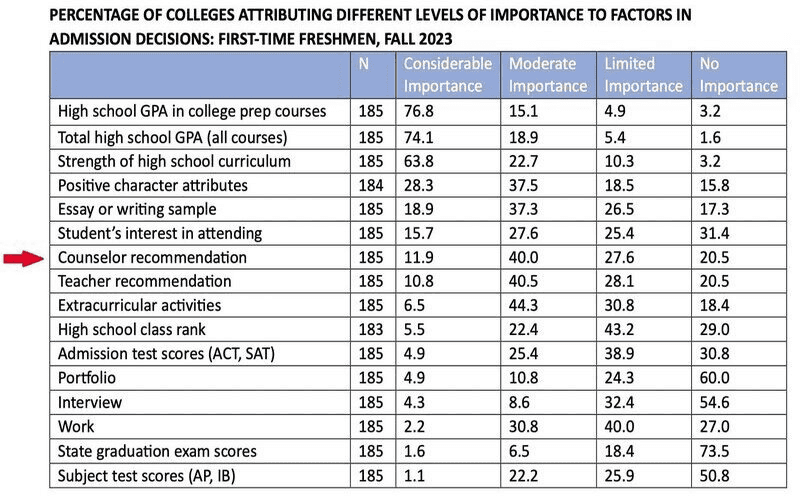 PERCENTAGE OF COLLEGES ATTRIBUTING DIFFERENT LEVELS OF IMPORTANCE TO FACTORS IN ADMISSION DECISIONS: FIRST-TIME FRESHMEN, FALL 2023

| | N | Considerable Importance | Moderate Importance | Limited Importance | No Importance |
|---|---|---|---|---|---|
| High school GPA in college prep courses | 185 | 76.8 | 15.1 | 4.9 | 3.2 |
| Total high school GPA (all courses) | 185 | 74.1 | 18.9 | 5.4 | 1.6 |
| Strength of high school curriculum | 185 | 63.8 | 22.7 | 10.3 | 3.2 |
| Positive character attributes | 184 | 28.3 | 37.5 | 18.5 | 15.8 |
| Essay or writing sample | 185 | 18.9 | 37.3 | 26.5 | 17.3 |
| Student's interest in attending | 185 | 15.7 | 27.6 | 25.4 | 31.4 |
| Counselor recommendation | 185 | 11.9 | 40.0 | 27.6 | 20.5 |
| Teacher recommendation | 185 | 10.8 | 40.5 | 28.1 | 20.5 |
| Extracurricular activities | 185 | 6.5 | 44.3 | 30.8 | 18.4 |
| High school class rank | 183 | 5.5 | 22.4 | 43.2 | 29.0 |
| Admission test scores (ACT, SAT) | 185 | 4.9 | 25.4 | 38.9 | 30.8 |
| Portfolio | 185 | 4.9 | 10.8 | 24.3 | 60.0 |
| Interview | 185 | 4.3 | 8.6 | 32.4 | 54.6 |
| Work | 185 | 2.2 | 30.8 | 40.0 | 27.0 |
| State graduation exam scores | 185 | 1.6 | 6.5 | 18.4 | 73.5 |
| Subject test scores (AP, IB) | 185 | 1.1 | 22.2 | 25.9 | 50.8 |